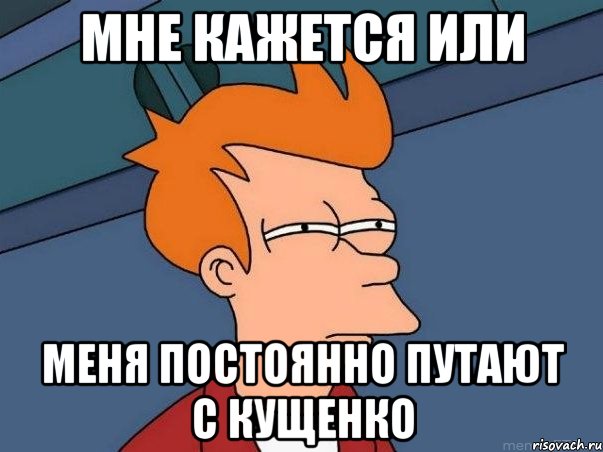 МНЕ КАЖЕТСЯ ИЛИ

МЕНЯ ПОСТОЯННО ПУТАЮТ С КУЩЕНКО

risovach.ru